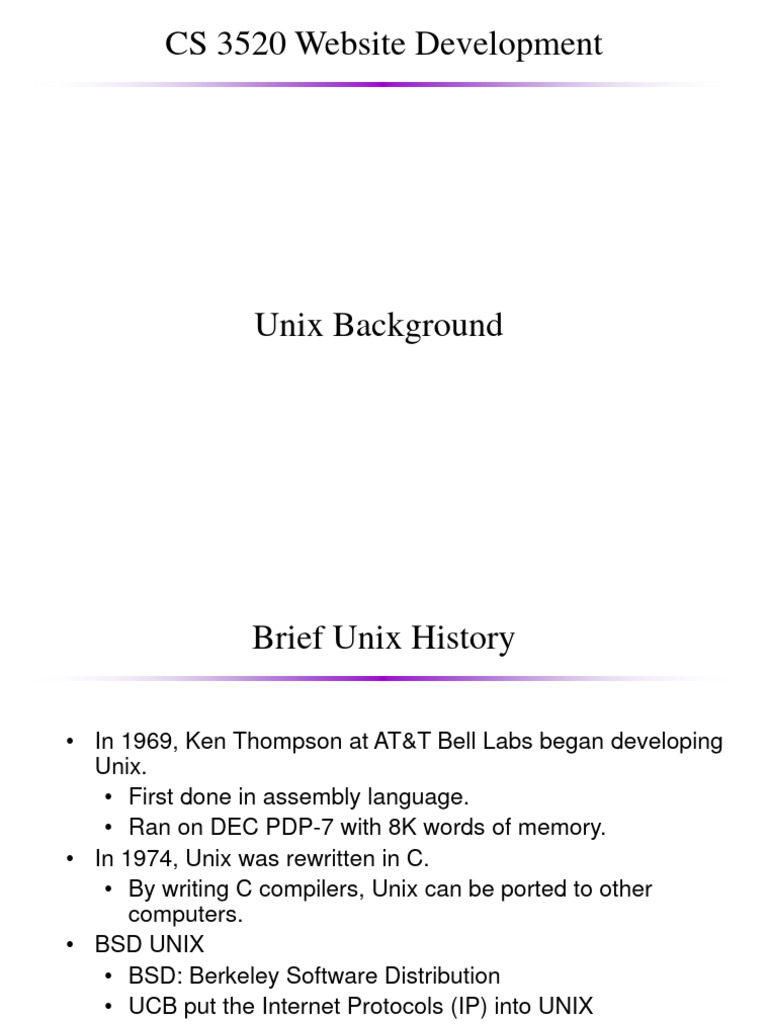 CS 3520 Website Development

Unix Background

Brief Unix History

• In 1969, Ken Thompson at AT&T Bell Labs began developing Unix.
  • First done in assembly language.
  • Ran on DEC PDP-7 with 8K words of memory.
• In 1974, Unix was rewritten in C.
  • By writing C compilers, Unix can be ported to other computers.
• BSD UNIX
  • BSD: Berkeley Software Distribution
  • UCB put the Internet Protocols (IP) into UNIX